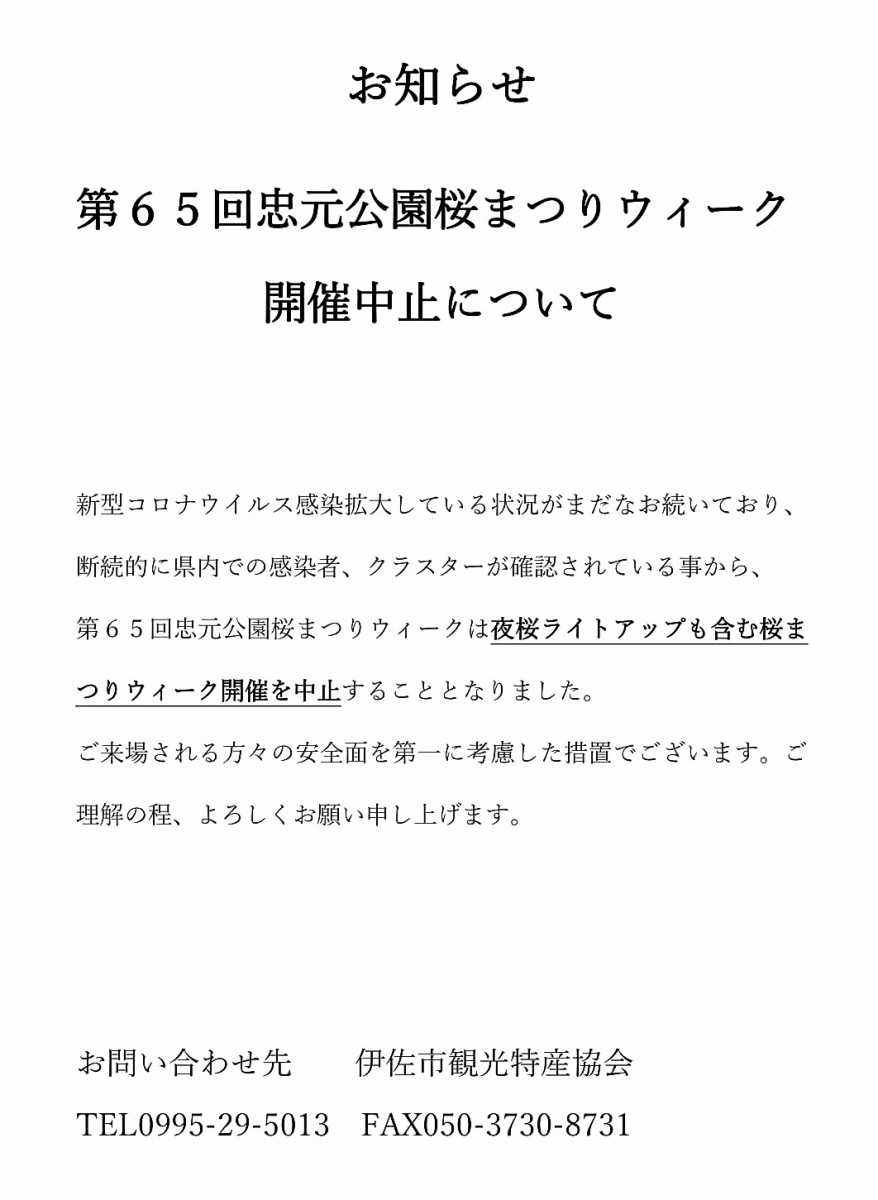 お知らせ

第６５回忠元公園桜まつりウィーク

開催中止について

新型コロナウイルス感染拡大している状況がまだなお続いており、断続的に県内での感染者、クラスターが確認されている事から、第６５回忠元公園桜まつりウィークは夜桜ライトアップも含む桜まつりウィーク開催を中止することとなりました。

ご来場される方々の安全面を第一に考慮した措置でございます。ご理解の程、よろしくお願い申し上げます。

お問い合わせ先　　伊佐市観光特産協会

TEL0995-29-5013　FAX050-3730-8731